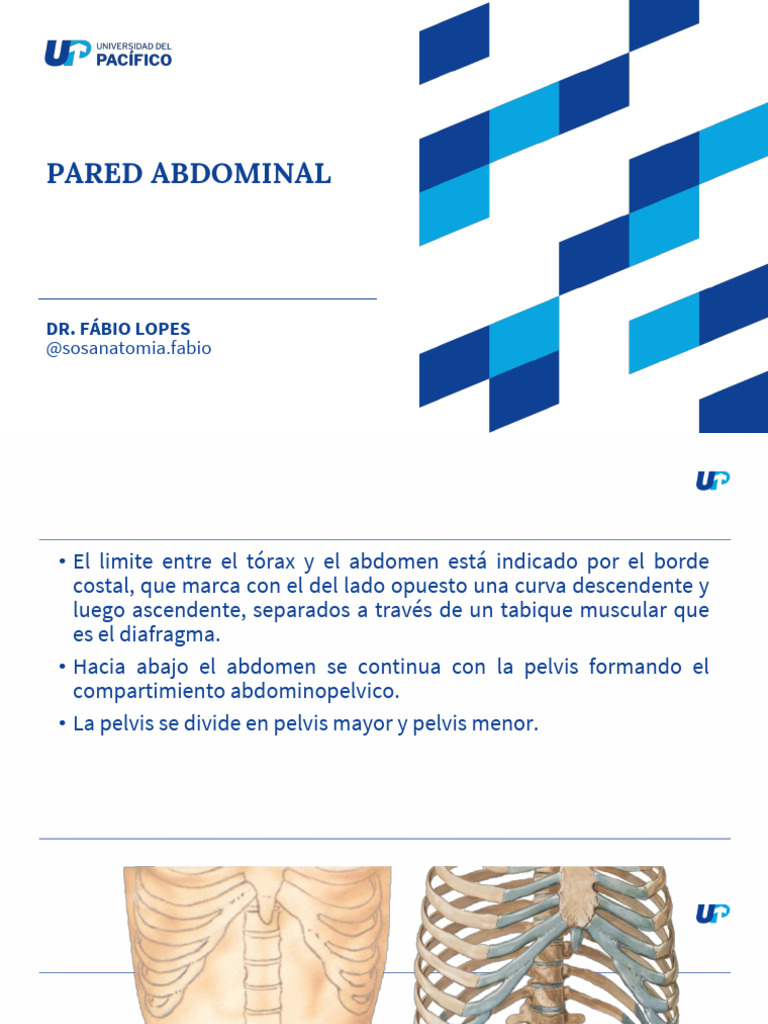 UP UNIVERSIDAD DEL PACÍFICO

PARED ABDOMINAL

DR. FÁBIO LOPES
@sosanatomia.fabio

UP

• El limite entre el tórax y el abdomen está indicado por el borde costal, que marca con el del lado opuesto una curva descendente y luego ascendente, separados a través de un tabique muscular que es el diafragma.

• Hacia abajo el abdomen se continua con la pelvis formando el compartimiento abdominopelvico.

• La pelvis se divide en pelvis mayor y pelvis menor.

UP